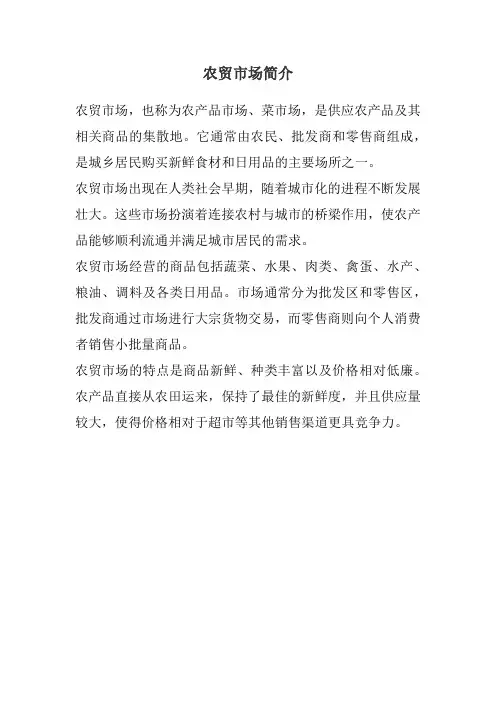 农贸市场简介

农贸市场，也称为农产品市场、菜市场，是供应农产品及其相关商品的集散地。它通常由农民、批发商和零售商组成，是城乡居民购买新鲜食材和日用品的主要场所之一。

农贸市场出现在人类社会早期，随着城市化的进程不断发展壮大。这些市场扮演着连接农村与城市的桥梁作用，使农产品能够顺利流通并满足城市居民的需求。

农贸市场经营的商品包括蔬菜、水果、肉类、禽蛋、水产、粮油、调料及各类日用品。市场通常分为批发区和零售区，批发商通过市场进行大宗货物交易，而零售商则向个人消费者销售小批量商品。

农贸市场的特点是商品新鲜、种类丰富以及价格相对低廉。农产品直接从农田运来，保持了最佳的新鲜度，并且供应量较大，使得价格相对于超市等其他销售渠道更具竞争力。